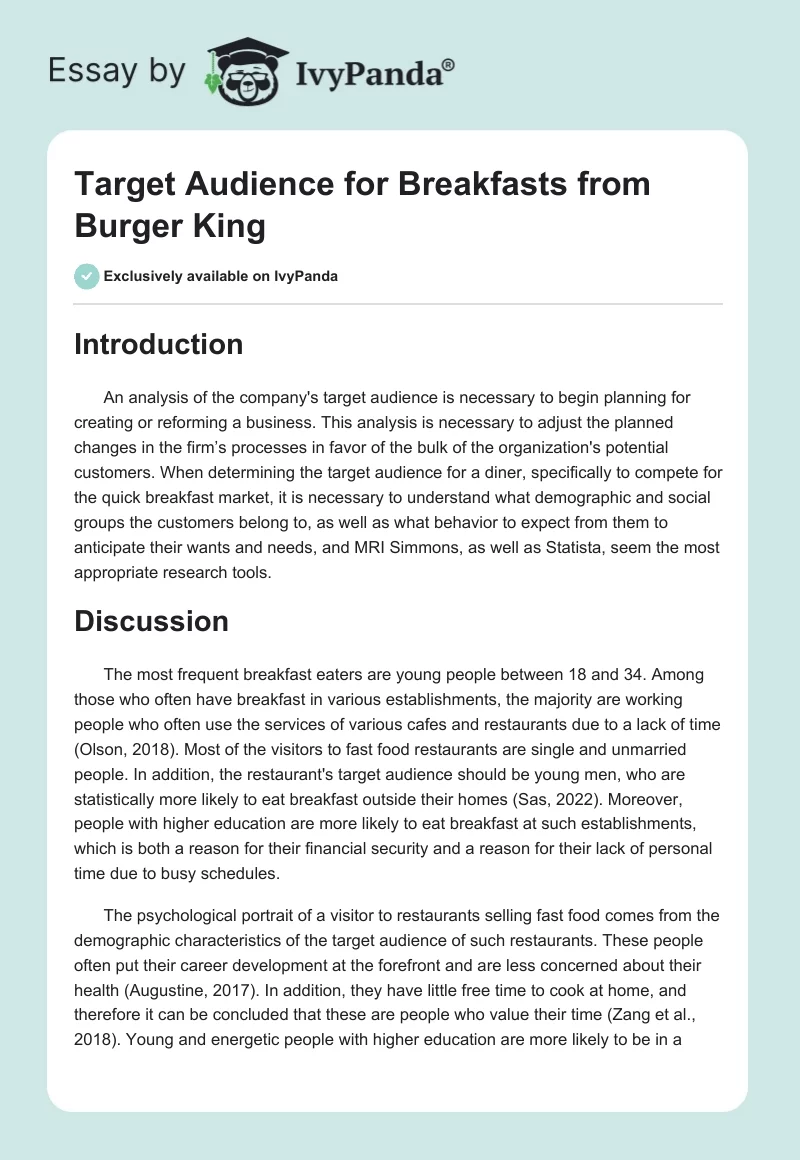 Essay by IvyPanda®

Target Audience for Breakfasts from Burger King

Exclusively available on IvyPanda

Introduction

An analysis of the company's target audience is necessary to begin planning for creating or reforming a business. This analysis is necessary to adjust the planned changes in the firm's processes in favor of the bulk of the organization's potential customers. When determining the target audience for a diner, specifically to compete for the quick breakfast market, it is necessary to understand what demographic and social groups the customers belong to, as well as what behavior to expect from them to anticipate their wants and needs, and MRI Simmons, as well as Statista, seem the most appropriate research tools.

Discussion

The most frequent breakfast eaters are young people between 18 and 34. Among those who often have breakfast in various establishments, the majority are working people who often use the services of various cafes and restaurants due to a lack of time (Olson, 2018). Most of the visitors to fast food restaurants are single and unmarried people. In addition, the restaurant's target audience should be young men, who are statistically more likely to eat breakfast outside their homes (Sas, 2022). Moreover, people with higher education are more likely to eat breakfast at such establishments, which is both a reason for their financial security and a reason for their lack of personal time due to busy schedules.

The psychological portrait of a visitor to restaurants selling fast food comes from the demographic characteristics of the target audience of such restaurants. These people often put their career development at the forefront and are less concerned about their health (Augustine, 2017). In addition, they have little free time to cook at home, and therefore it can be concluded that these are people who value their time (Zang et al., 2018). Young and energetic people with higher education are more likely to be in a